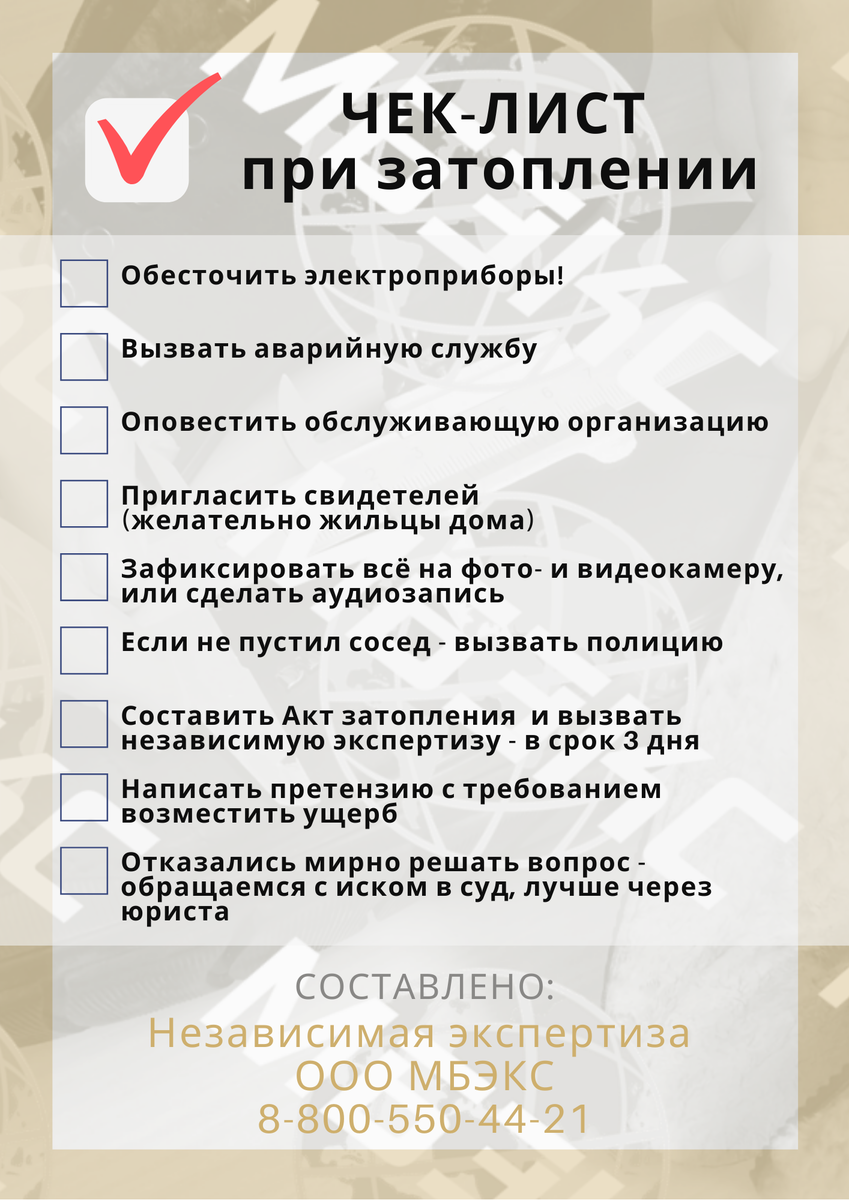 ЧЕК-ЛИСТ
при затоплении

Обесточить электроприборы!

Вызвать аварийную службу

Оповестить обслуживающую организацию

Пригласить свидетелей (желательно жильцы дома)

Зафиксировать всё на фото- и видеокамеру, или сделать аудиозапись

Если не пустил сосед - вызвать полицию

Составить Акт затопления  и вызвать независимую экспертизу - в срок 3 дня

Написать претензию с требованием возместить ущерб

Отказались мирно решать вопрос - обращаемся с иском в суд, лучше через юриста

СОСТАВЛЕНО:
Независимая экспертиза
ООО МБЭКС
8-800-550-44-21